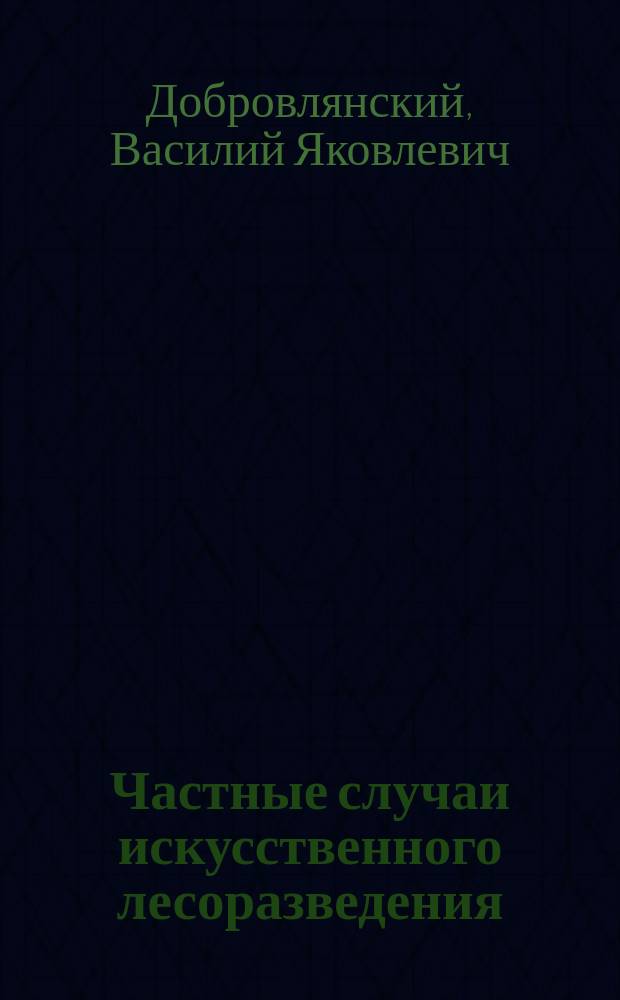 Добровлянский, Василий Яковлевич

Частные случаи искусственного лесоразведения